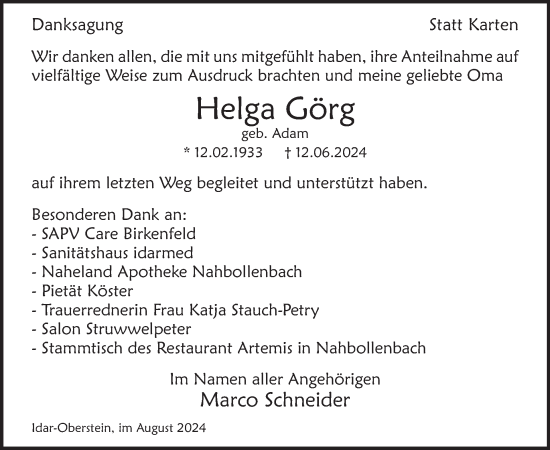 Danksagung

Statt Karten

Wir danken allen, die mit uns mitgefühlt haben, ihre Anteilnahme auf vielfältige Weise zum Ausdruck brachten und meine geliebte Oma

Helga Görg

geb. Adam

* 12.02.1933 † 12.06.2024

auf ihrem letzten Weg begleitet und unterstützt haben.

Besonderen Dank an:
- SAPV Care Birkenfeld
- Sanitätshaus idarmed
- Naheland Apotheke Nahbollenbach
- Pietät Köster
- Trauerrednerin Frau Katja Stauch-Petry
- Salon Struwwelpeter
- Stammtisch des Restaurant Artemis in Nahbollenbach

Im Namen aller Angehörigen
Marco Schneider

Idar-Oberstein, im August 2024